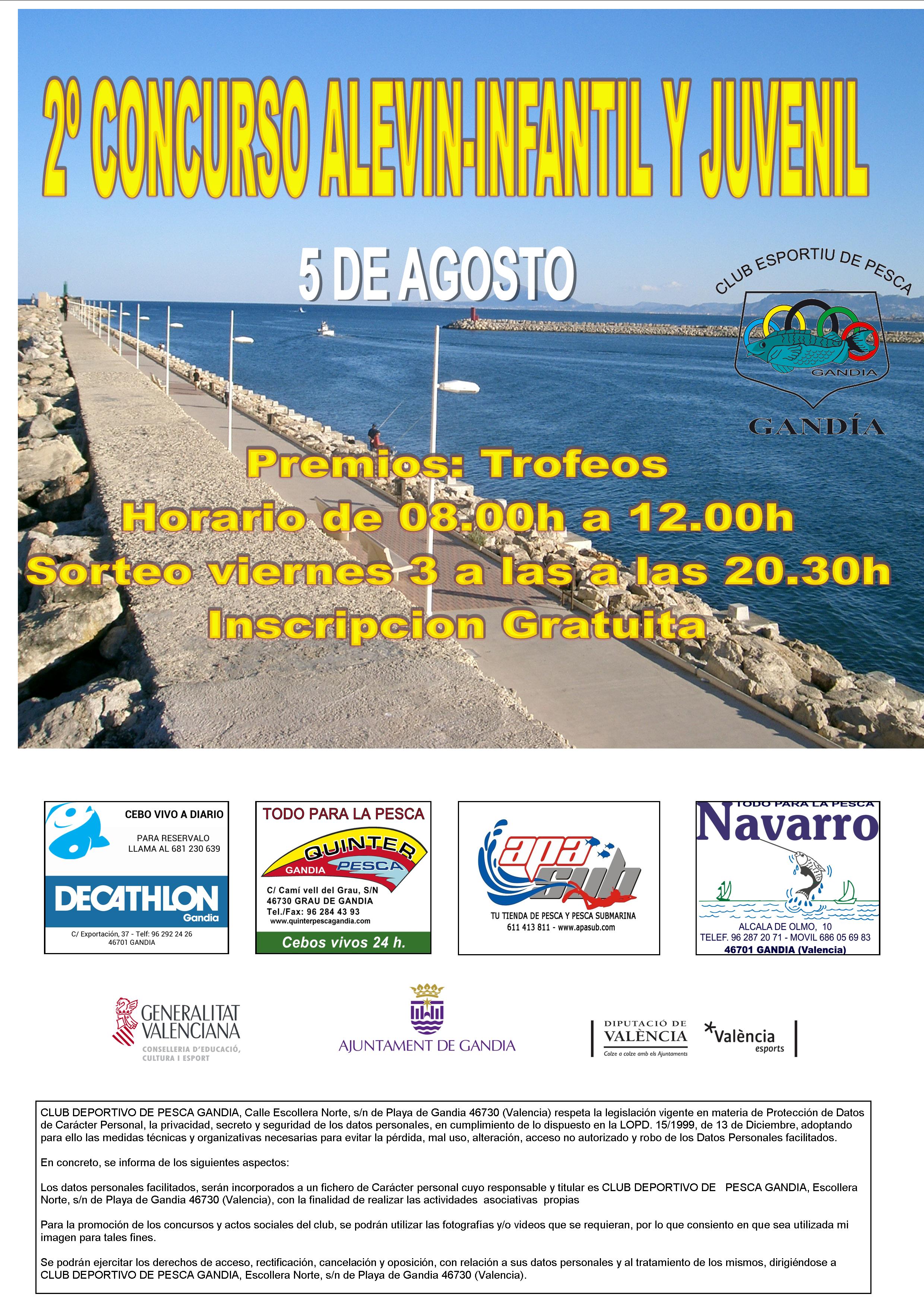 2º CONCURSO ALEVIN-INFANTIL Y JUVENIL

5 DE AGOSTO

CLUB ESPORTIU DE PESCA
GANDIA
GANDÍA

Premios: Trofeos
Horario de 08.00h a 12.00h
Sorteo viernes 3 a las a las 20.30h
Inscripcion Gratuita

CEBO VIVO A DIARIO
PARA RESERVALO LLAMA AL 681 230 639
DECATHLON
Gandia
C/ Exportación, 37 - Telf: 96 292 24 26
46701 GANDIA

TODO PARA LA PESCA
QUINTER PESCA
GANDIA
C/ Camí vell del Grau, S/N
46730 GRAU DE GANDIA
Tel./Fax: 96 284 43 93
www.quinterpescagandia.com
Cebos vivos 24 h.

apa sub
TU TIENDA DE PESCA Y PESCA SUBMARINA
611 413 811 - www.apasub.com

TODO PARA LA PESCA
Navarro
ALCALA DE OLMO, 10
TELEF. 96 287 20 71 - MOVIL 686 05 69 83
46701 GANDIA (Valencia)

GENERALITAT VALENCIANA
CONSELLERIA D'EDUCACIÓ, CULTURA I ESPORT

AJUNTAMENT DE GANDIA

DIPUTACIÓ DE VALÈNCIA
Colze a colze amb els Ajuntaments

València esports

CLUB DEPORTIVO DE PESCA GANDIA, Calle Escollera Norte, s/n de Playa de Gandia 46730 (Valencia) respeta la legislación vigente en materia de Protección de Datos de Carácter Personal, la privacidad, secreto y seguridad de los datos personales, en cumplimiento de lo dispuesto en la LOPD. 15/1999, de 13 de Diciembre, adoptando para ello las medidas técnicas y organizativas necesarias para evitar la pérdida, mal uso, alteración, acceso no autorizado y robo de los Datos Personales facilitados.

En concreto, se informa de los siguientes aspectos:

Los datos personales facilitados, serán incorporados a un fichero de Carácter personal cuyo responsable y titular es CLUB DEPORTIVO DE PESCA GANDIA, Escollera Norte, s/n de Playa de Gandia 46730 (Valencia), con la finalidad de realizar las actividades asociativas propias

Para la promoción de los concursos y actos sociales del club, se podrán utilizar las fotografías y/o videos que se requieran, por lo que consiento en que sea utilizada mi imagen para tales fines.

Se podrán ejercitar los derechos de acceso, rectificación, cancelación y oposición, con relación a sus datos personales y al tratamiento de los mismos, dirigiéndose a CLUB DEPORTIVO DE PESCA GANDIA, Escollera Norte, s/n de Playa de Gandia 46730 (Valencia).